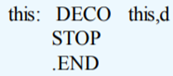 this: DECO this,d
STOP
.END